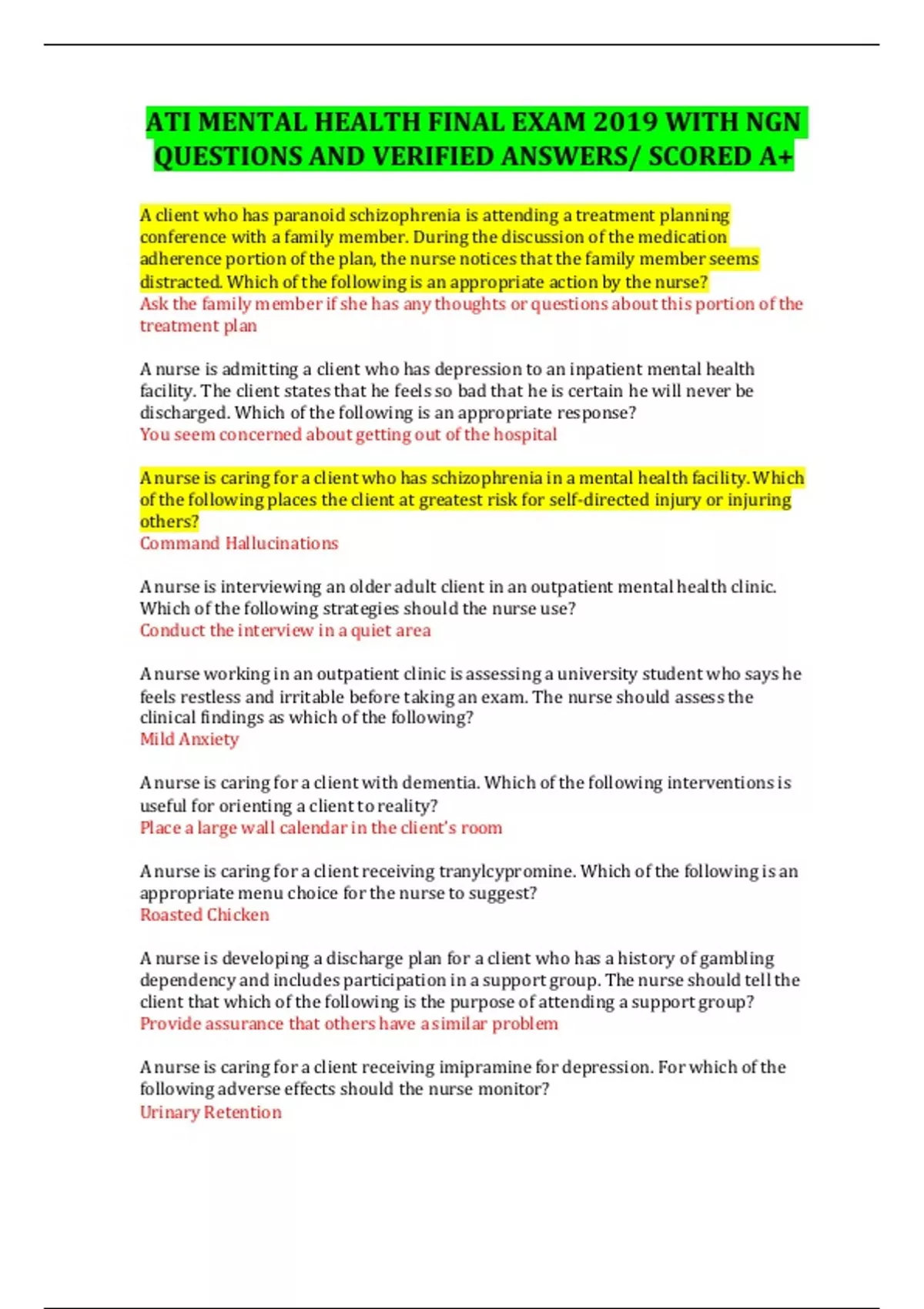 ATI MENTAL HEALTH FINAL EXAM 2019 WITH NGN QUESTIONS AND VERIFIED ANSWERS/ SCORED A+

A client who has paranoid schizophrenia is attending a treatment planning conference with a family member. During the discussion of the medication adherence portion of the plan, the nurse notices that the family member seems distracted. Which of the following is an appropriate action by the nurse?
Ask the family member if she has any thoughts or questions about this portion of the treatment plan

A nurse is admitting a client who has depression to an inpatient mental health facility. The client states that he feels so bad that he is certain he will never be discharged. Which of the following is an appropriate response?
You seem concerned about getting out of the hospital

A nurse is caring for a client who has schizophrenia in a mental health facility. Which of the following places the client at greatest risk for self-directed injury or injuring others?
Command Hallucinations

A nurse is interviewing an older adult client in an outpatient mental health clinic. Which of the following strategies should the nurse use?
Conduct the interview in a quiet area

A nurse working in an outpatient clinic is assessing a university student who says he feels restless and irritable before taking an exam. The nurse should assess the clinical findings as which of the following?
Mild Anxiety

A nurse is caring for a client with dementia. Which of the following interventions is useful for orienting a client to reality?
Place a large wall calendar in the client's room

A nurse is caring for a client receiving tranylcypromine. Which of the following is an appropriate menu choice for the nurse to suggest?
Roasted Chicken

A nurse is developing a discharge plan for a client who has a history of gambling dependency and includes participation in a support group. The nurse should tell the client that which of the following is the purpose of attending a support group?
Provide assurance that others have a similar problem

A nurse is caring for a client receiving imipramine for depression. For which of the following adverse effects should the nurse monitor?
Urinary Retention